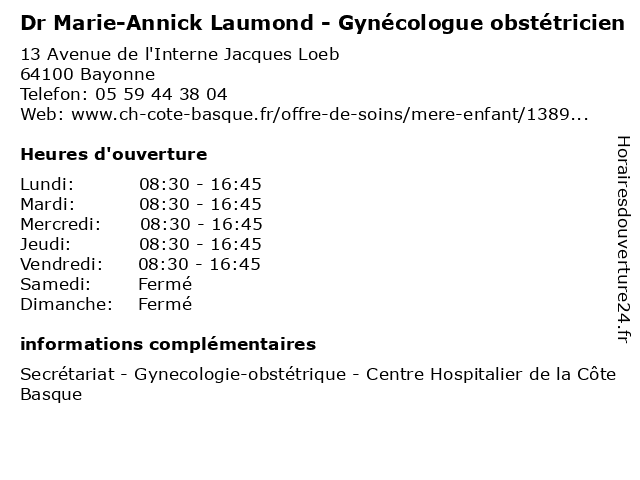 Dr Marie-Annick Laumond - Gynécologue obstétricien

13 Avenue de l'Interne Jacques Loeb
64100 Bayonne
Telefon: 05 59 44 38 04
Web: www.ch-cote-basque.fr/offre-de-soins/mere-enfant/1389...

Heures d'ouverture

| | |
|---|---|
| Lundi: | 08:30 - 16:45 |
| Mardi: | 08:30 - 16:45 |
| Mercredi: | 08:30 - 16:45 |
| Jeudi: | 08:30 - 16:45 |
| Vendredi: | 08:30 - 16:45 |
| Samedi: | Fermé |
| Dimanche: | Fermé |

informations complémentaires

Secrétariat - Gynecologie-obstétrique - Centre Hospitalier de la Côte Basque

Horairesdouverture24.fr